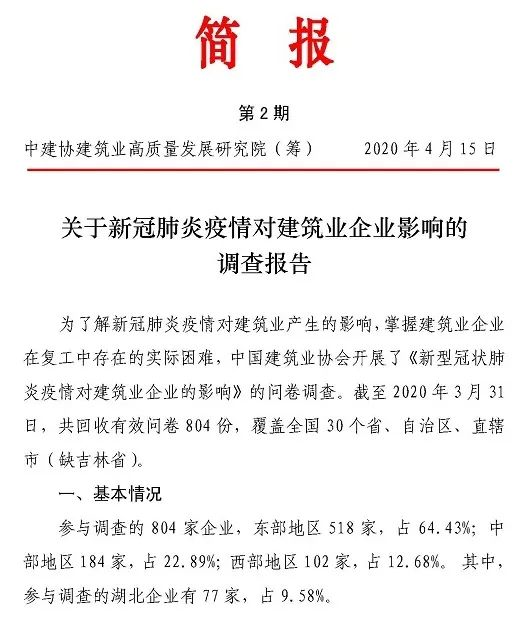 简 报

第 2 期

中建协建筑业高质量发展研究院（筹） 2020 年 4 月 15 日

关于新冠肺炎疫情对建筑业企业影响的调查报告

为了解新冠肺炎疫情对建筑业产生的影响，掌握建筑业企业在复工中存在的实际困难，中国建筑业协会开展了《新型冠状肺炎疫情对建筑业企业的影响》的问卷调查。截至 2020 年 3 月 31 日，共回收有效问卷 804 份，覆盖全国 30 个省、自治区、直辖市（缺吉林省）。

一、基本情况

参与调查的 804 家企业，东部地区 518 家，占 64.43%；中部地区 184 家，占 22.89%；西部地区 102 家，占 12.68%。其中，参与调查的湖北企业有 77 家，占 9.58%。